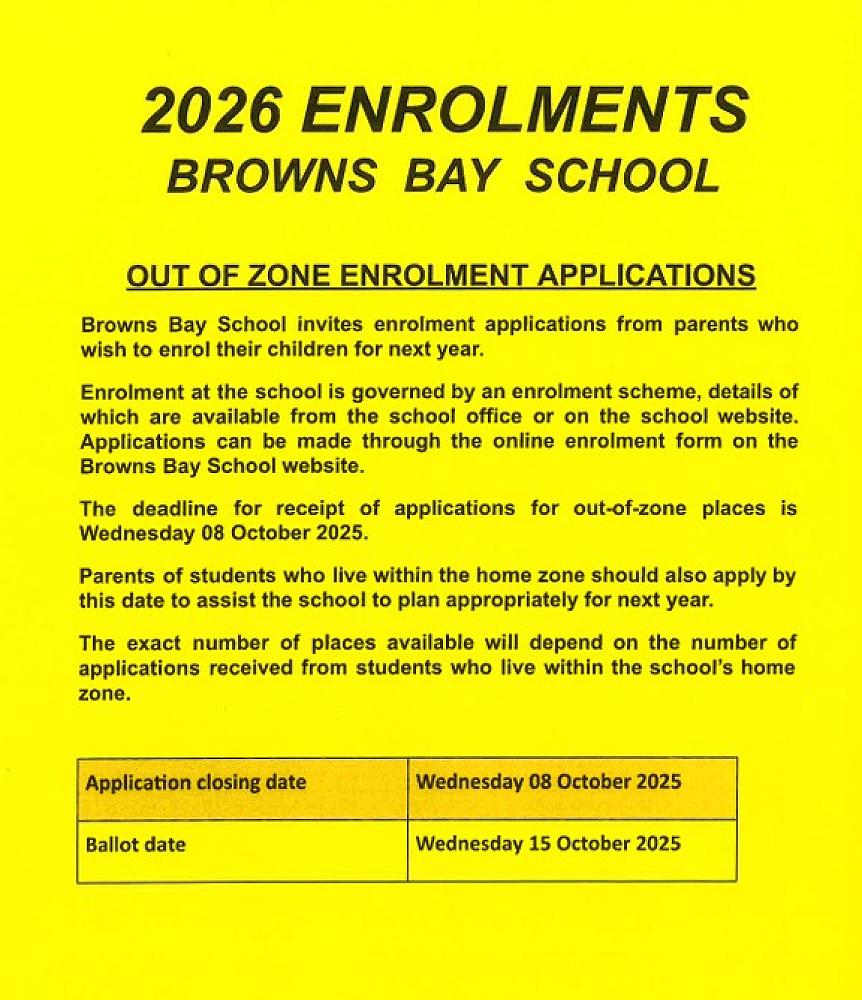 2026 ENROLMENTS
BROWNS BAY SCHOOL

OUT OF ZONE ENROLMENT APPLICATIONS

Browns Bay School invites enrolment applications from parents who wish to enrol their children for next year.

Enrolment at the school is governed by an enrolment scheme, details of which are available from the school office or on the school website. Applications can be made through the online enrolment form on the Browns Bay School website.

The deadline for receipt of applications for out-of-zone places is Wednesday 08 October 2025.

Parents of students who live within the home zone should also apply by this date to assist the school to plan appropriately for next year.

The exact number of places available will depend on the number of applications received from students who live within the school's home zone.

| Application closing date | Wednesday 08 October 2025 |
|---|---|
| Ballot date | Wednesday 15 October 2025 |